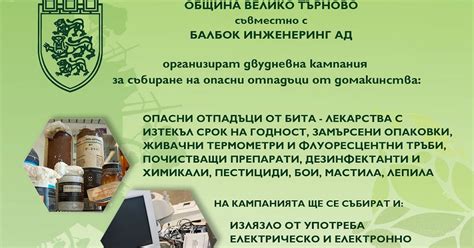 ОБЩИНА ВЕЛИКО ТЪРНОВО
съвместно с
БАЛБОК ИНЖЕНЕРИНГ АД

организират двудневна кампания
за събиране на опасни отпадъци от домакинства:

ОПАСНИ ОТПАДЪЦИ ОТ БИТА - ЛЕКАРСТВА С ИЗТЕКЪЛ СРОК НА ГОДНОСТ, ЗАМЪРСЕНИ ОПАКОВКИ, ЖИВАЧНИ ТЕРМОМЕТРИ И ФЛУОРЕСЦЕНТНИ ТРЪБИ, ПОЧИСТВАЩИ ПРЕПАРАТИ, ДЕЗИНФЕКТАНТИ И ХИМИКАЛИ, ПЕСТИЦИДИ, БОИ, МАСТИЛА, ЛЕПИЛА

НА КАМПАНИЯТА ЩЕ СЕ СЪБИРАТ И:

ИЗЛЯЗЛО ОТ УПОТРЕБА
ЕЛЕКТРИЧЕСКО И ЕЛЕКТРОННО